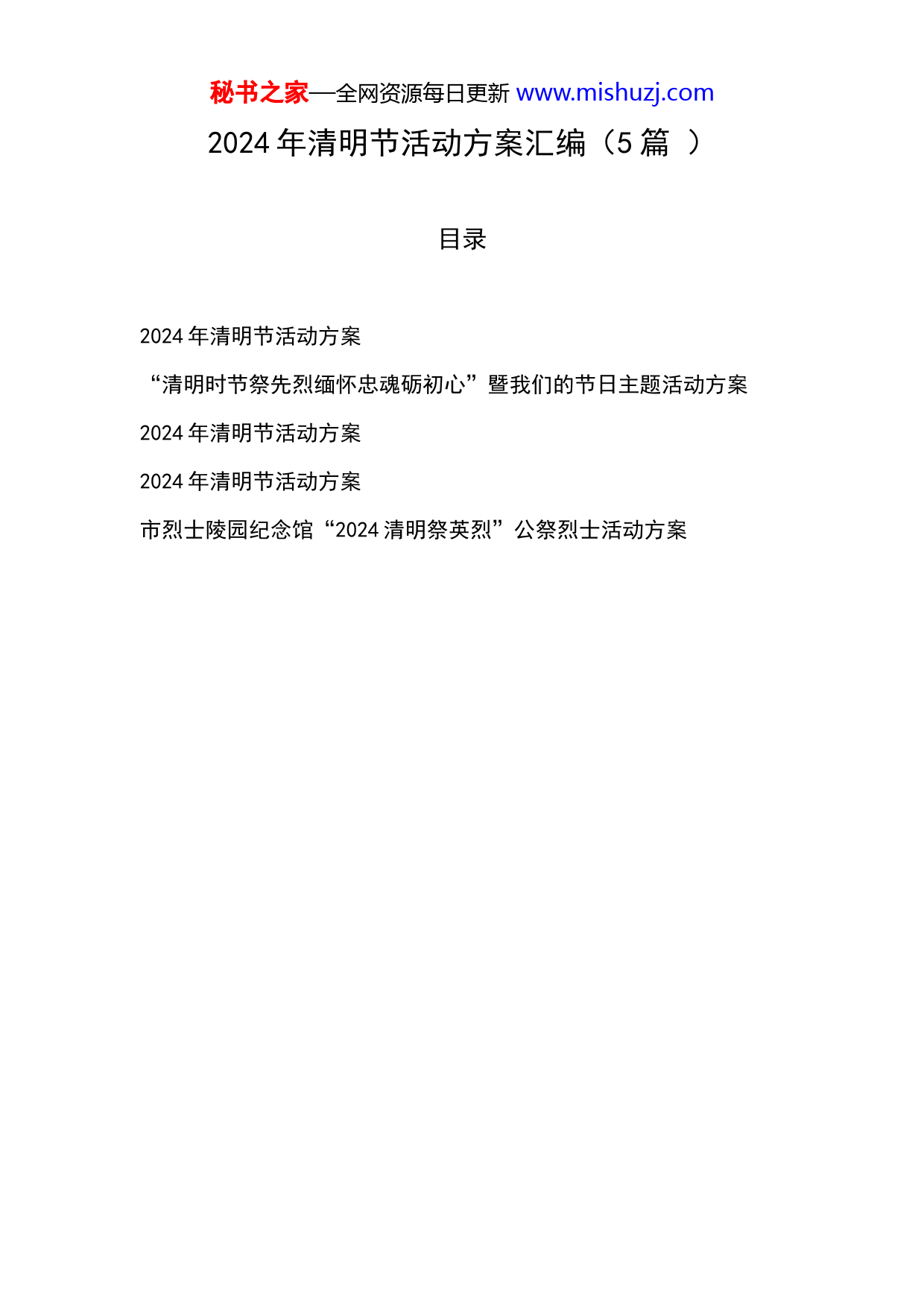 秘书之家—全网资源每日更新 www.mishuzj.com

2024 年清明节活动方案汇编（5 篇 ）

目录

2024 年清明节活动方案

“清明时节祭先烈缅怀忠魂砺初心”暨我们的节日主题活动方案

2024 年清明节活动方案

2024 年清明节活动方案

市烈士陵园纪念馆“2024 清明祭英烈”公祭烈士活动方案